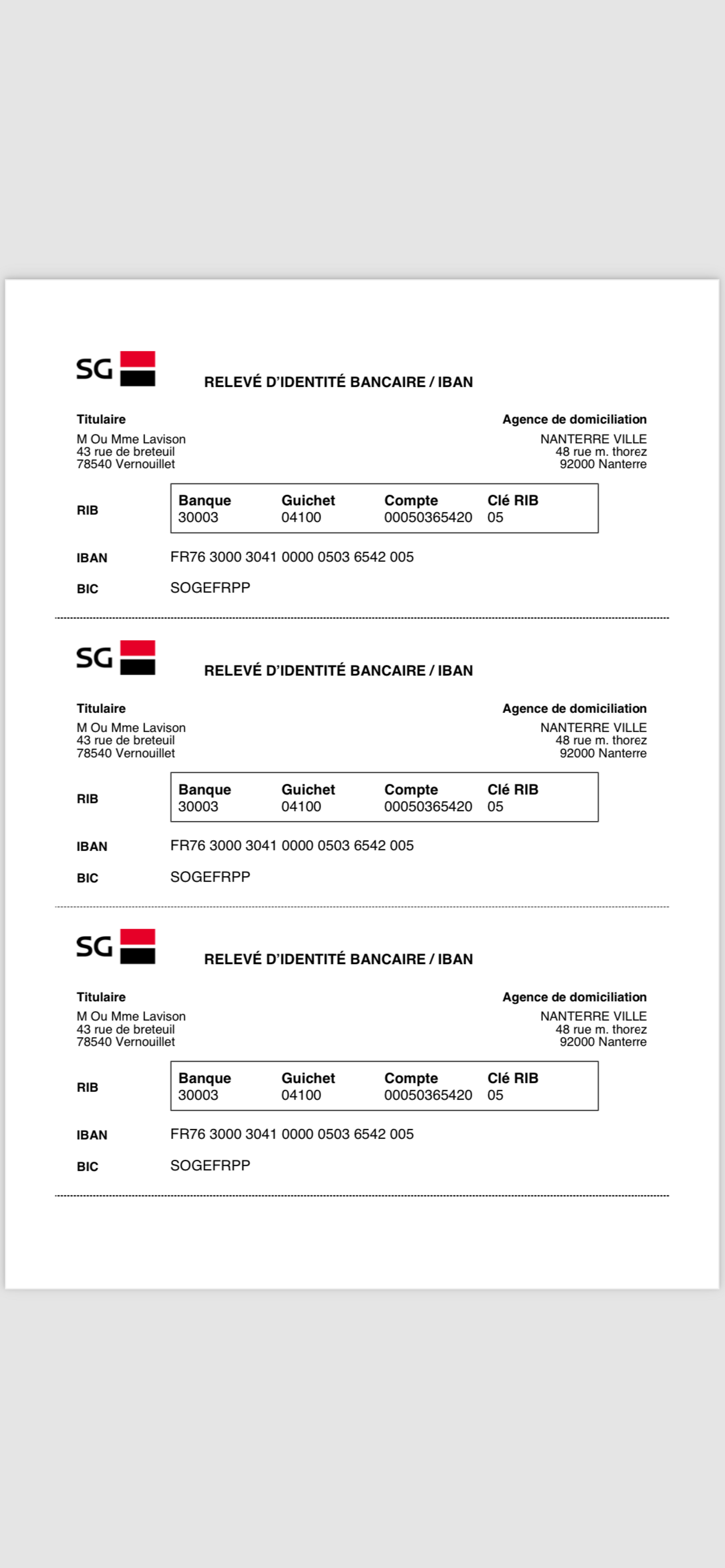 SG

RELEVÉ D'IDENTITÉ BANCAIRE / IBAN

Titulaire
M Ou Mme Lavison
43 rue de breteuil
78540 Vernouillet

Agence de domiciliation
NANTERRE VILLE
48 rue m. thorez
92000 Nanterre

RIB

| Banque | Guichet | Compte | Clé RIB |
|---|---|---|---|
| 30003 | 04100 | 00050365420 | 05 |

IBAN FR76 3000 3041 0000 0503 6542 005

BIC SOGEFRPP

SG

RELEVÉ D'IDENTITÉ BANCAIRE / IBAN

Titulaire
M Ou Mme Lavison
43 rue de breteuil
78540 Vernouillet

Agence de domiciliation
NANTERRE VILLE
48 rue m. thorez
92000 Nanterre

RIB

| Banque | Guichet | Compte | Clé RIB |
|---|---|---|---|
| 30003 | 04100 | 00050365420 | 05 |

IBAN FR76 3000 3041 0000 0503 6542 005

BIC SOGEFRPP

SG

RELEVÉ D'IDENTITÉ BANCAIRE / IBAN

Titulaire
M Ou Mme Lavison
43 rue de breteuil
78540 Vernouillet

Agence de domiciliation
NANTERRE VILLE
48 rue m. thorez
92000 Nanterre

RIB

| Banque | Guichet | Compte | Clé RIB |
|---|---|---|---|
| 30003 | 04100 | 00050365420 | 05 |

IBAN FR76 3000 3041 0000 0503 6542 005

BIC SOGEFRPP